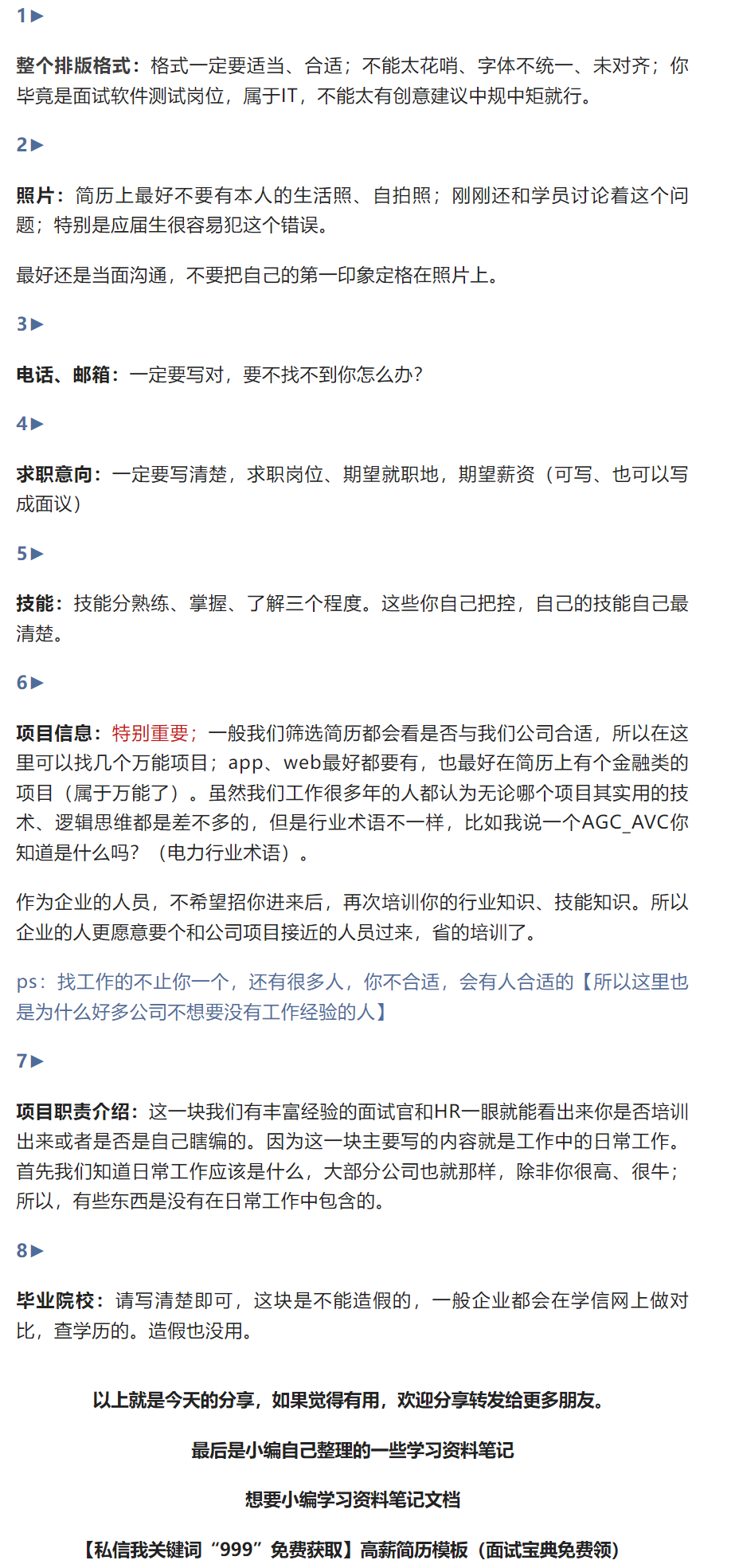 1▶

整个排版格式：格式一定要适当、合适；不能太花哨、字体不统一、未对齐；你毕竟是面试软件测试岗位，属于IT，不能太有创意建议中规中矩就行。

2▶

照片：简历上最好不要有本人的生活照、自拍照；刚刚还和学员讨论着这个问题；特别是应届生很容易犯这个错误。

最好还是当面沟通，不要把自己的第一印象定格在照片上。

3▶

电话、邮箱：一定要写对，要不找不到你怎么办？

4▶

求职意向：一定要写清楚，求职岗位、期望就职地，期望薪资（可写、也可以写成面议）

5▶

技能：技能分熟练、掌握、了解三个程度。这些你自己把控，自己的技能自己最清楚。

6▶

项目信息：特别重要；一般我们筛选简历都会看是否与我们公司合适，所以在这里可以找几个万能项目；app、web最好都要有，也最好在简历上有个金融类的项目（属于万能了）。虽然我们工作很多年的人都认为无论哪个项目其实用的技术、逻辑思维都是差不多的，但是行业术语不一样，比如我说一个AGC_AVC你知道是什么吗？（电力行业术语）。

作为企业的人员，不希望招你进来后，再次培训你的行业知识、技能知识。所以企业的人更愿意要个和公司项目接近的人员过来，省的培训了。

ps：找工作的不止你一个，还有很多人，你不合适，会有人合适的【所以这里也是为什么好多公司不想要没有工作经验的人】

7▶

项目职责介绍：这一块我们有丰富经验的面试官和HR一眼就能看出来你是否培训出来或者是否是自己瞎编的。因为这一块主要写的内容就是工作中的日常工作。首先我们知道日常工作应该是什么，大部分公司也就那样，除非你很高、很牛；所以，有些东西是没有在日常工作中包含的。

8▶

毕业院校：请写清楚即可，这块是不能造假的，一般企业都会在学信网上做对比，查学历的。造假也没用。

以上就是今天的分享，如果觉得有用，欢迎分享转发给更多朋友。

最后是小编自己整理的一些学习资料笔记

想要小编学习资料笔记文档

【私信我关键词“999”免费获取】高薪简历模板（面试宝典免费领）